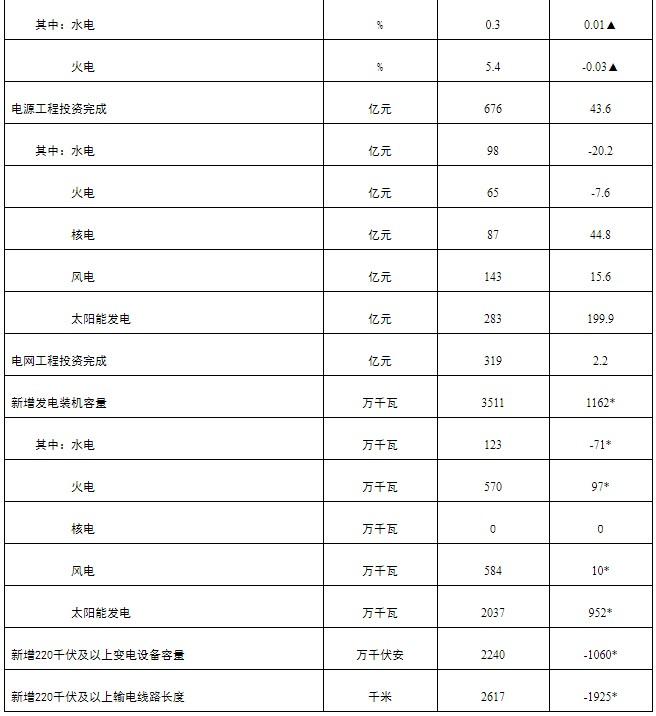 | | | | |
|---|---|---|---|
| 其中：水电 | % | 0.3 | 0.01▲ |
| 火电 | % | 5.4 | -0.03▲ |
| 电源工程投资完成 | 亿元 | 676 | 43.6 |
| 其中：水电 | 亿元 | 98 | -20.2 |
| 火电 | 亿元 | 65 | -7.6 |
| 核电 | 亿元 | 87 | 44.8 |
| 风电 | 亿元 | 143 | 15.6 |
| 太阳能发电 | 亿元 | 283 | 199.9 |
| 电网工程投资完成 | 亿元 | 319 | 2.2 |
| 新增发电装机容量 | 万千瓦 | 3511 | 1162* |
| 其中：水电 | 万千瓦 | 123 | -71* |
| 火电 | 万千瓦 | 570 | 97* |
| 核电 | 万千瓦 | 0 | 0 |
| 风电 | 万千瓦 | 584 | 10* |
| 太阳能发电 | 万千瓦 | 2037 | 952* |
| 新增220千伏及以上变电设备容量 | 万千伏安 | 2240 | -1060* |
| 新增220千伏及以上输电线路长度 | 千米 | 2617 | -1925* |